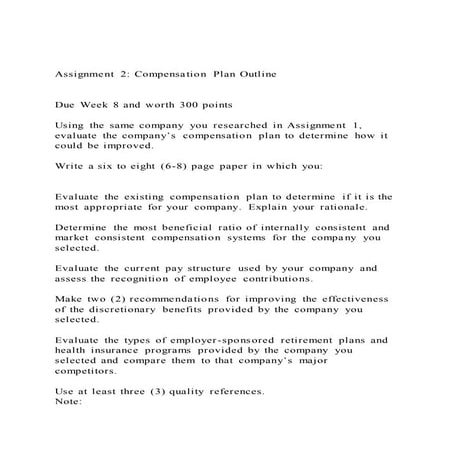 Assignment 2: Compensation Plan Outline

Due Week 8 and worth 300 points

Using the same company you researched in Assignment 1, evaluate the company's compensation plan to determine how it could be improved.

Write a six to eight (6-8) page paper in which you:

Evaluate the existing compensation plan to determine if it is the most appropriate for your company. Explain your rationale.

Determine the most beneficial ratio of internally consistent and market consistent compensation systems for the company you selected.

Evaluate the current pay structure used by your company and assess the recognition of employee contributions.

Make two (2) recommendations for improving the effectiveness of the discretionary benefits provided by the company you selected.

Evaluate the types of employer-sponsored retirement plans and health insurance programs provided by the company you selected and compare them to that company's major competitors.

Use at least three (3) quality references.
Note: